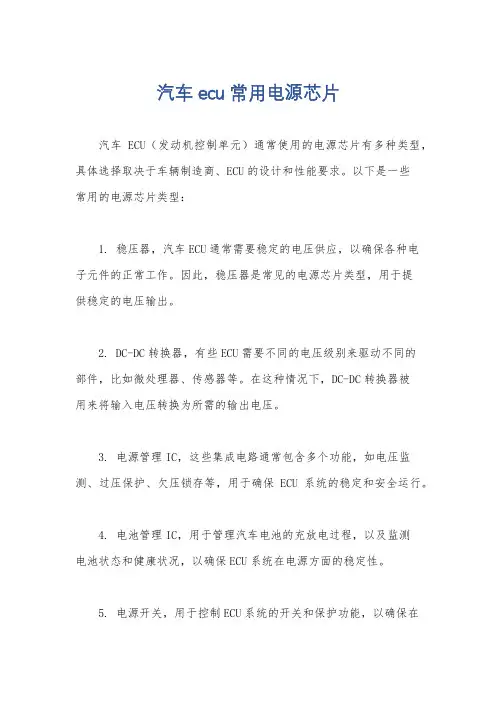 汽车ecu常用电源芯片

汽车 ECU（发动机控制单元）通常使用的电源芯片有多种类型，具体选择取决于车辆制造商、ECU的设计和性能要求。以下是一些常用的电源芯片类型：

1. 稳压器，汽车ECU通常需要稳定的电压供应，以确保各种电子元件的正常工作。因此，稳压器是常见的电源芯片类型，用于提供稳定的电压输出。

2. DC-DC转换器，有些ECU需要不同的电压级别来驱动不同的部件，比如微处理器、传感器等。在这种情况下，DC-DC转换器被用来将输入电压转换为所需的输出电压。

3. 电源管理IC，这些集成电路通常包含多个功能，如电压监测、过压保护、欠压锁存等，用于确保 ECU 系统的稳定和安全运行。

4. 电池管理IC，用于管理汽车电池的充放电过程，以及监测电池状态和健康状况，以确保ECU系统在电源方面的稳定性。

5. 电源开关，用于控制ECU系统的开关和保护功能，以确保在